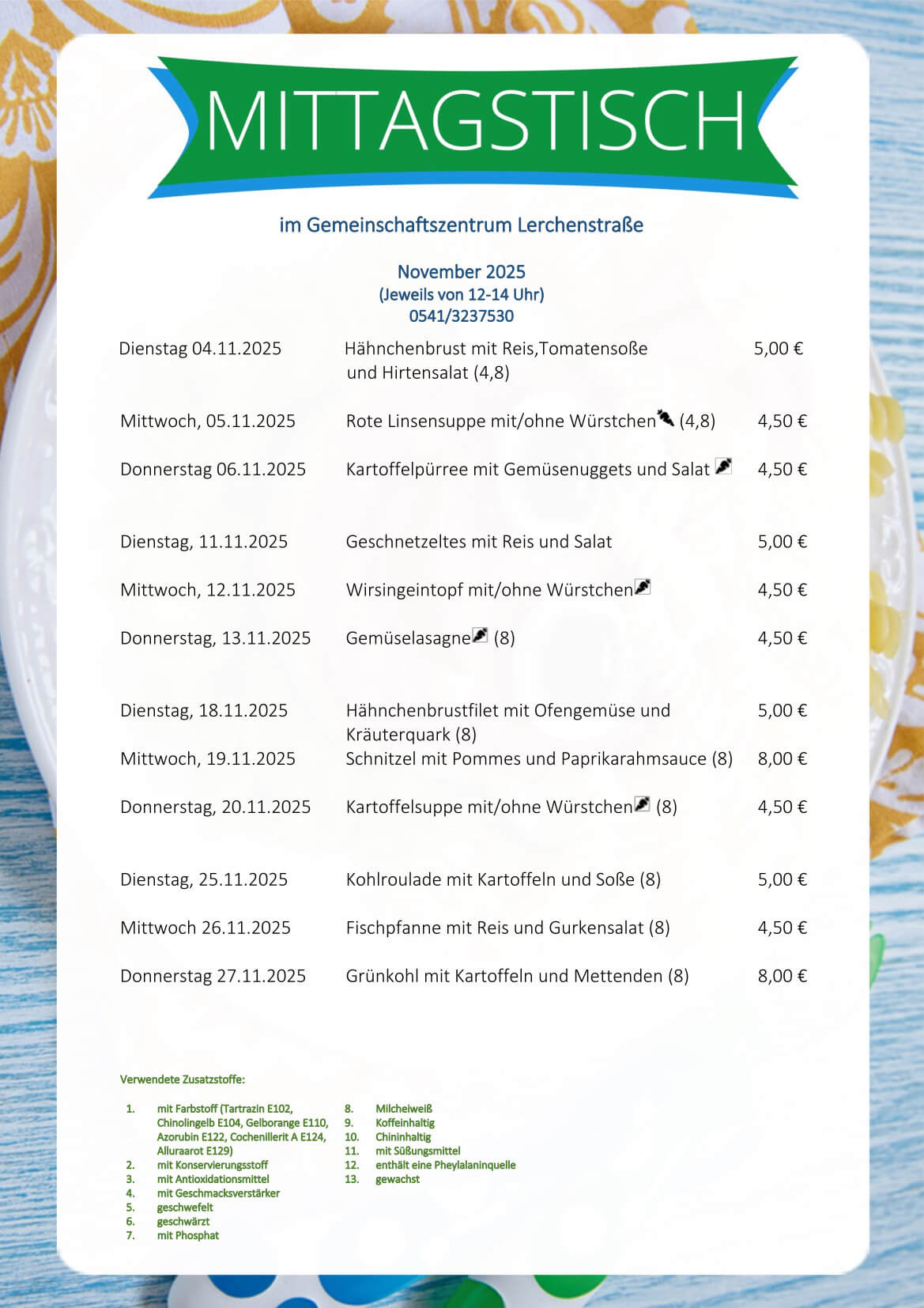 MITTAGSTISCH

im Gemeinschaftszentrum Lerchenstraße

November 2025
(Jeweils von 12-14 Uhr)
0541/3237530

| | | |
|---|---|---|
| Dienstag 04.11.2025 | Hähnchenbrust mit Reis,Tomatensoße und Hirtensalat (4,8) | 5,00 € |
| Mittwoch, 05.11.2025 | Rote Linsensuppe mit/ohne Würstchen (4,8) | 4,50 € |
| Donnerstag 06.11.2025 | Kartoffelpürree mit Gemüsenuggets und Salat | 4,50 € |
| Dienstag, 11.11.2025 | Geschnetzeltes mit Reis und Salat | 5,00 € |
| Mittwoch, 12.11.2025 | Wirsingeintopf mit/ohne Würstchen | 4,50 € |
| Donnerstag, 13.11.2025 | Gemüselasagne (8) | 4,50 € |
| Dienstag, 18.11.2025 | Hähnchenbrustfilet mit Ofengemüse und Kräuterquark (8) | 5,00 € |
| Mittwoch, 19.11.2025 | Schnitzel mit Pommes und Paprikarahmsauce (8) | 8,00 € |
| Donnerstag, 20.11.2025 | Kartoffelsuppe mit/ohne Würstchen (8) | 4,50 € |
| Dienstag, 25.11.2025 | Kohlroulade mit Kartoffeln und Soße (8) | 5,00 € |
| Mittwoch 26.11.2025 | Fischpfanne mit Reis und Gurkensalat (8) | 4,50 € |
| Donnerstag 27.11.2025 | Grünkohl mit Kartoffeln und Mettenden (8) | 8,00 € |

Verwendete Zusatzstoffe:

1. mit Farbstoff (Tartrazin E102, Chinolingelb E104, Gelborange E110, Azorubin E122, Cochenillerit A E124, Alluraarot E129)
2. mit Konservierungsstoff
3. mit Antioxidationsmittel
4. mit Geschmacksverstärker
5. geschwefelt
6. geschwärzt
7. mit Phosphat

8. Milcheiweiß
9. Koffeinhaltig
10. Chininhaltig
11. mit Süßungsmittel
12. enthält eine Pheylalaninquelle
13. gewachst